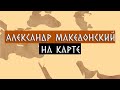 АЛЕКСАНДР МАКЕДОНСКИЙ
НА КАРТЕ